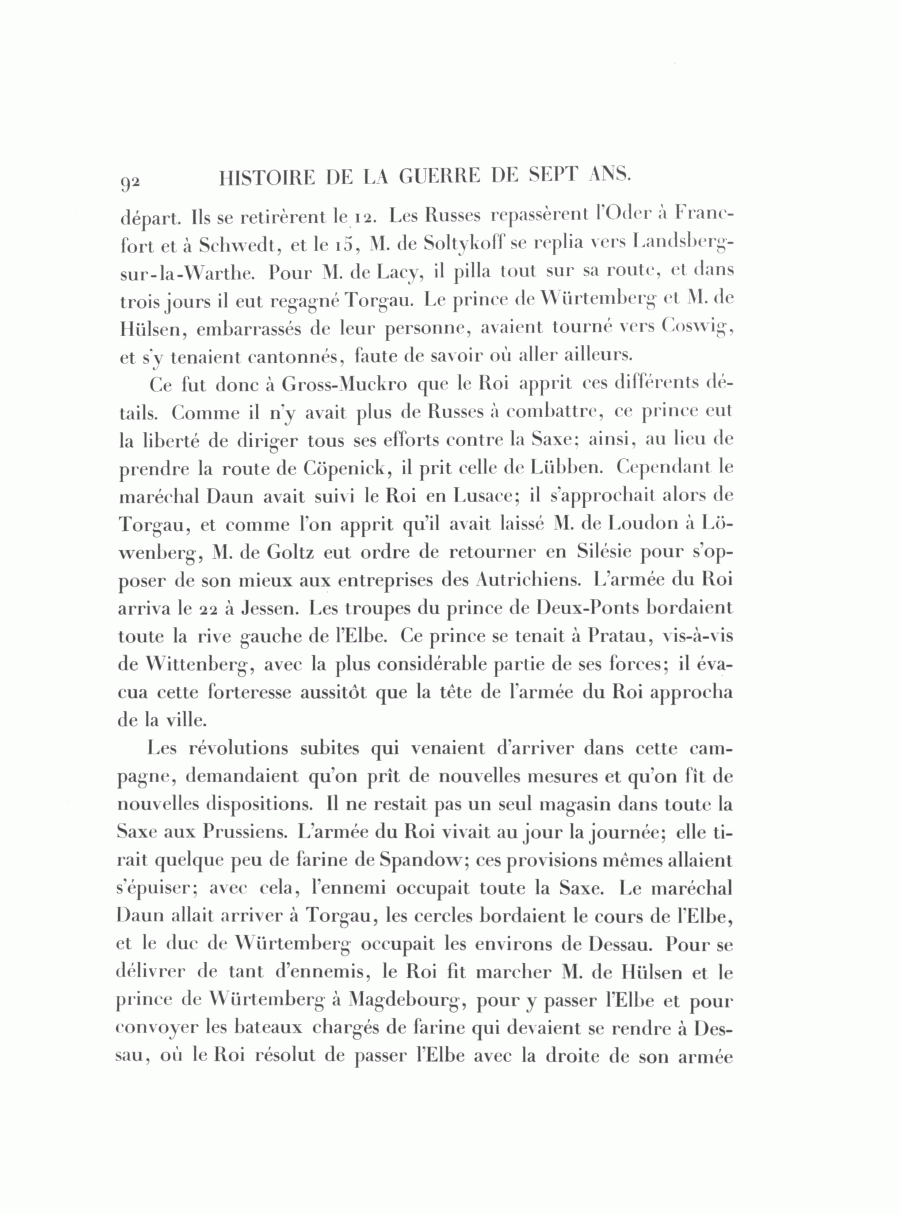 92 HISTOIRE DE LA GUERRE DE SEPT ANS.

départ. Ils se retirèrent le 12. Les Russes repassèrent l'Oder à Francfort et à Schwedt, et le 15, M. de Soltykoff se replia vers Landsberg-sur-la-Warthe. Pour M. de Lacy, il pilla tout sur sa route, et dans trois jours il eut regagné Torgau. Le prince de Würtemberg et M. de Hülsen, embarrassés de leur personne, avaient tourné vers Coswig, et s'y tenaient cantonnés, faute de savoir où aller ailleurs.

Ce fut donc à Gross-Muckro que le Roi apprit ces différents détails. Comme il n'y avait plus de Russes à combattre, ce prince eut la liberté de diriger tous ses efforts contre la Saxe; ainsi, au lieu de prendre la route de Cöpenick, il prit celle de Lübben. Cependant le maréchal Daun avait suivi le Roi en Lusace; il s'approchait alors de Torgau, et comme l'on apprit qu'il avait laissé M. de Loudon à Löwenberg, M. de Goltz eut ordre de retourner en Silésie pour s'opposer de son mieux aux entreprises des Autrichiens. L'armée du Roi arriva le 22 à Jessen. Les troupes du prince de Deux-Ponts bordaient toute la rive gauche de l'Elbe. Ce prince se tenait à Pratau, vis-à-vis de Wittenberg, avec la plus considérable partie de ses forces; il évacua cette forteresse aussitôt que la tête de l'armée du Roi approcha de la ville.

Les révolutions subites qui venaient d'arriver dans cette campagne, demandaient qu'on prît de nouvelles mesures et qu'on fît de nouvelles dispositions. Il ne restait pas un seul magasin dans toute la Saxe aux Prussiens. L'armée du Roi vivait au jour la journée; elle tirait quelque peu de farine de Spandow; ces provisions mêmes allaient s'épuiser; avec cela, l'ennemi occupait toute la Saxe. Le maréchal Daun allait arriver à Torgau, les cercles bordaient le cours de l'Elbe, et le duc de Würtemberg occupait les environs de Dessau. Pour se délivrer de tant d'ennemis, le Roi fit marcher M. de Hülsen et le prince de Würtemberg à Magdebourg, pour y passer l'Elbe et pour convoyer les bateaux chargés de farine qui devaient se rendre à Dessau, où le Roi résolut de passer l'Elbe avec la droite de son armée